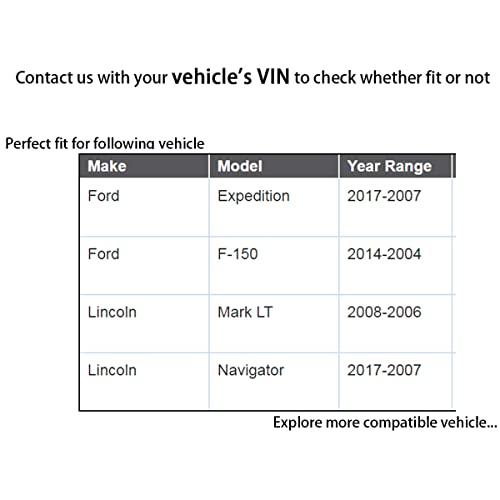 Contact us with your vehicle's VIN to check whether fit or not

Perfect fit for following vehicle

| Make | Model | Year Range |
|---|---|---|
| Ford | Expedition | 2017-2007 |
| Ford | F-150 | 2014-2004 |
| Lincoln | Mark LT | 2008-2006 |
| Lincoln | Navigator | 2017-2007 |

Explore more compatible vehicle...